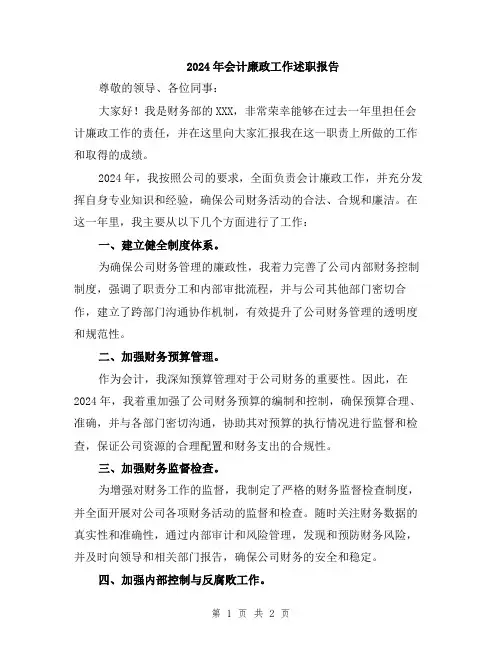 2024年会计廉政工作述职报告

尊敬的领导、各位同事：

大家好！我是财务部的XXX，非常荣幸能够在过去一年里担任会计廉政工作的责任，并在这里向大家汇报我在这一职责上所做的工作和取得的成绩。

2024年，我按照公司的要求，全面负责会计廉政工作，并充分发挥自身专业知识和经验，确保公司财务活动的合法、合规和廉洁。在这一年里，我主要从以下几个方面进行了工作：

一、建立健全制度体系。

为确保公司财务管理的廉政性，我着力完善了公司内部财务控制制度，强调了职责分工和内部审批流程，并与公司其他部门密切合作，建立了跨部门沟通协作机制，有效提升了公司财务管理的透明度和规范性。

二、加强财务预算管理。

作为会计，我深知预算管理对于公司财务的重要性。因此，在2024年，我着重加强了公司财务预算的编制和控制，确保预算合理、准确，并与各部门密切沟通，协助其对预算的执行情况进行监督和检查，保证公司资源的合理配置和财务支出的合规性。

三、加强财务监督检查。

为增强对财务工作的监督，我制定了严格的财务监督检查制度，并全面开展对公司各项财务活动的监督和检查。随时关注财务数据的真实性和准确性，通过内部审计和风险管理，发现和预防财务风险，并及时向领导和相关部门报告，确保公司财务的安全和稳定。

四、加强内部控制与反腐败工作。

第 1 页 共 2 页